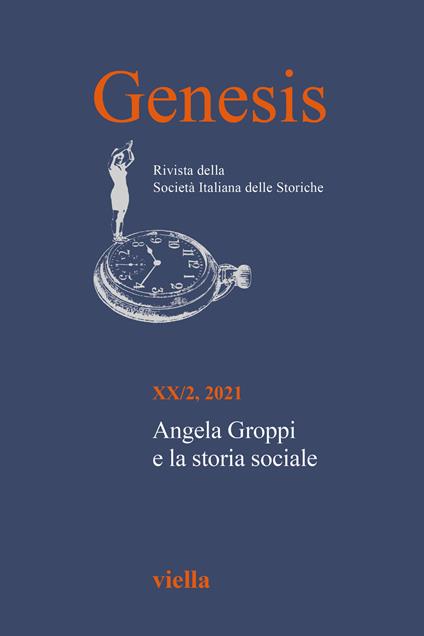 Genesis

Rivista della
Società Italiana delle Storiche

XX/2, 2021

Angela Groppi
e la storia sociale

viella